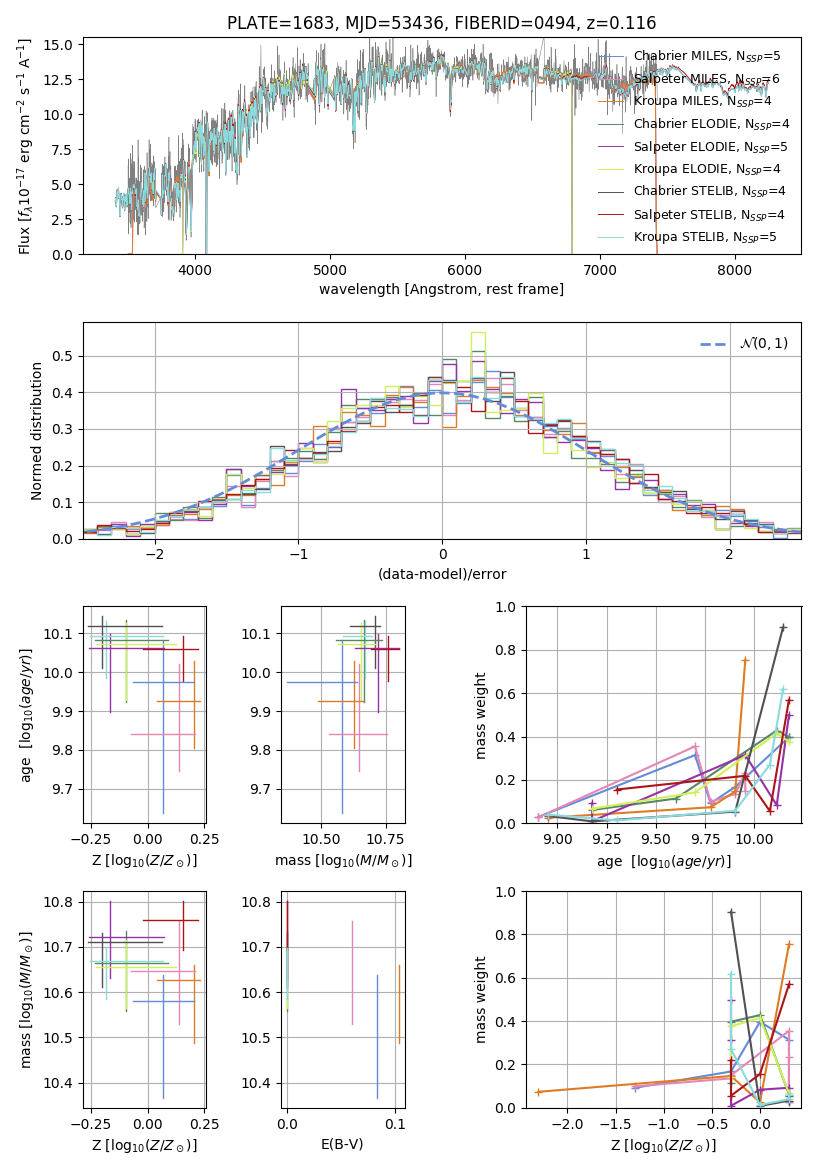 PLATE=1683, MJD=53436, FIBERID=0494, z=0.116

Flux [$f_\lambda 10^{-17}$ erg cm$^{-2}$ s$^{-1}$ A$^{-1}$]
15.0
12.5
10.0
7.5
5.0
2.5
0.0
4000 5000 6000 7000 8000
wavelength [Angstrom, rest frame]

Chabrier MILES, $N_{SSP}$=5
Salpeter MILES, $N_{SSP}$=6
Kroupa MILES, $N_{SSP}$=4
Chabrier ELODIE, $N_{SSP}$=4
Salpeter ELODIE, $N_{SSP}$=5
Kroupa ELODIE, $N_{SSP}$=4
Chabrier STELIB, $N_{SSP}$=4
Salpeter STELIB, $N_{SSP}$=4
Kroupa STELIB, $N_{SSP}$=5

Normed distribution
0.5
0.4
0.3
0.2
0.1
0.0
−2 −1 0 1 2
(data-model)/error
$\mathcal{N}(0,1)$

age [$\log_{10}(age/yr)$]
10.1
10.0
9.9
9.8
9.7
−0.25 0.00 0.25
Z [$\log_{10}(Z/Z_\odot)$]

10.1
10.0
9.9
9.8
9.7
10.50 10.75
mass [$\log_{10}(M/M_\odot)$]

mass weight
1.0
0.8
0.6
0.4
0.2
0.0
9.00 9.25 9.50 9.75 10.00
age [$\log_{10}(age/yr)$]

mass [$\log_{10}(M/M_\odot)$]
10.8
10.7
10.6
10.5
10.4
−0.25 0.00 0.25
Z [$\log_{10}(Z/Z_\odot)$]

10.8
10.7
10.6
10.5
10.4
0.0 0.1
E(B-V)

mass weight
1.0
0.8
0.6
0.4
0.2
0.0
−2.0 −1.5 −1.0 −0.5 0.0
Z [$\log_{10}(Z/Z_\odot)$]